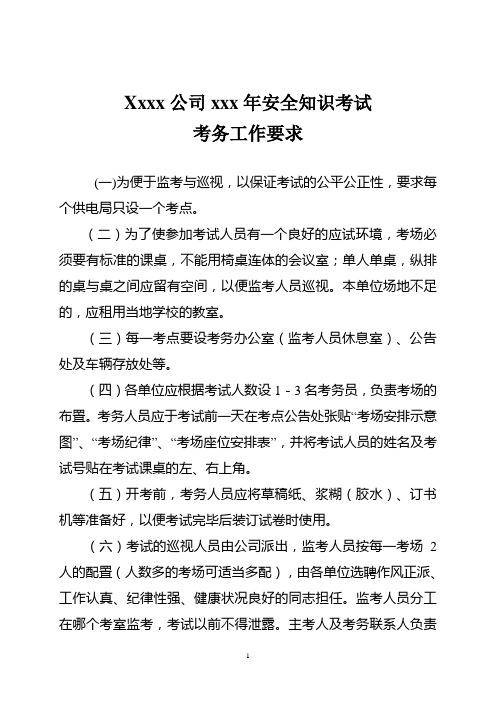 Xxxx 公司 xxx 年安全知识考试
考务工作要求

(一)为便于监考与巡视，以保证考试的公平公正性，要求每个供电局只设一个考点。

（二）为了使参加考试人员有一个良好的应试环境，考场必须要有标准的课桌，不能用椅桌连体的会议室；单人单桌，纵排的桌与桌之间应留有空间，以便监考人员巡视。本单位场地不足的，应租用当地学校的教室。

（三）每一考点要设考务办公室（监考人员休息室）、公告处及车辆存放处等。

（四）各单位应根据考试人数设 1 - 3 名考务员，负责考场的布置。考务人员应于考试前一天在考点公告处张贴“考场安排示意图”、“考场纪律”、“考场座位安排表”，并将考试人员的姓名及考试号贴在考试课桌的左、右上角。

（五）开考前，考务人员应将草稿纸、浆糊（胶水）、订书机等准备好，以便考试完毕后装订试卷时使用。

（六）考试的巡视人员由公司派出，监考人员按每一考场 2 人的配置（人数多的考场可适当多配），由各单位选聘作风正派、工作认真、纪律性强、健康状况良好的同志担任。监考人员分工在哪个考室监考，考试以前不得泄露。主考人及考务联系人负责

1